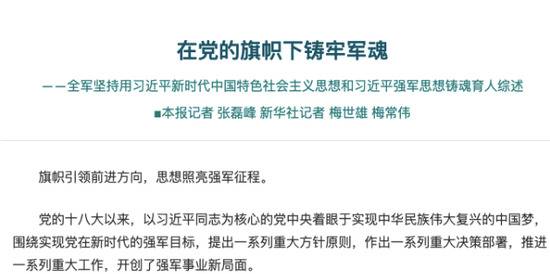 在党的旗帜下铸牢军魂

——全军坚持用习近平新时代中国特色社会主义思想和习近平强军思想铸魂育人综述

■本报记者 张磊峰 新华社记者 梅世雄 梅常伟

旗帜引领前进方向，思想照亮强军征程。

党的十八大以来，以习近平同志为核心的党中央着眼于实现中华民族伟大复兴的中国梦，围绕实现党在新时代的强军目标，提出一系列重大方针原则，作出一系列重大决策部署，推进一系列重大工作，开创了强军事业新局面。